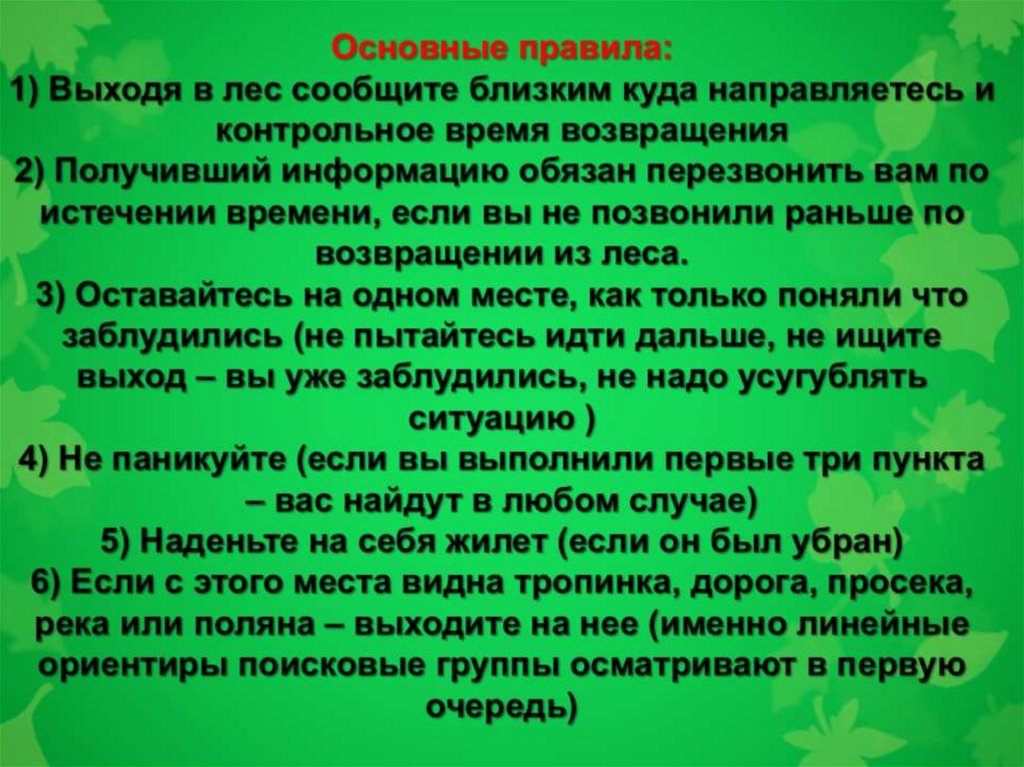 Основные правила:

1) Выходя в лес сообщите близким куда направляетесь и контрольное время возвращения

2) Получивший информацию обязан перезвонить вам по истечении времени, если вы не позвонили раньше по возвращении из леса.

3) Оставайтесь на одном месте, как только поняли что заблудились (не пытайтесь идти дальше, не ищите выход – вы уже заблудились, не надо усугублять ситуацию )

4) Не паникуйте (если вы выполнили первые три пункта – вас найдут в любом случае)

5) Наденьте на себя жилет (если он был убран)

6) Если с этого места видна тропинка, дорога, просека, река или поляна – выходите на нее (именно линейные ориентиры поисковые группы осматривают в первую очередь)